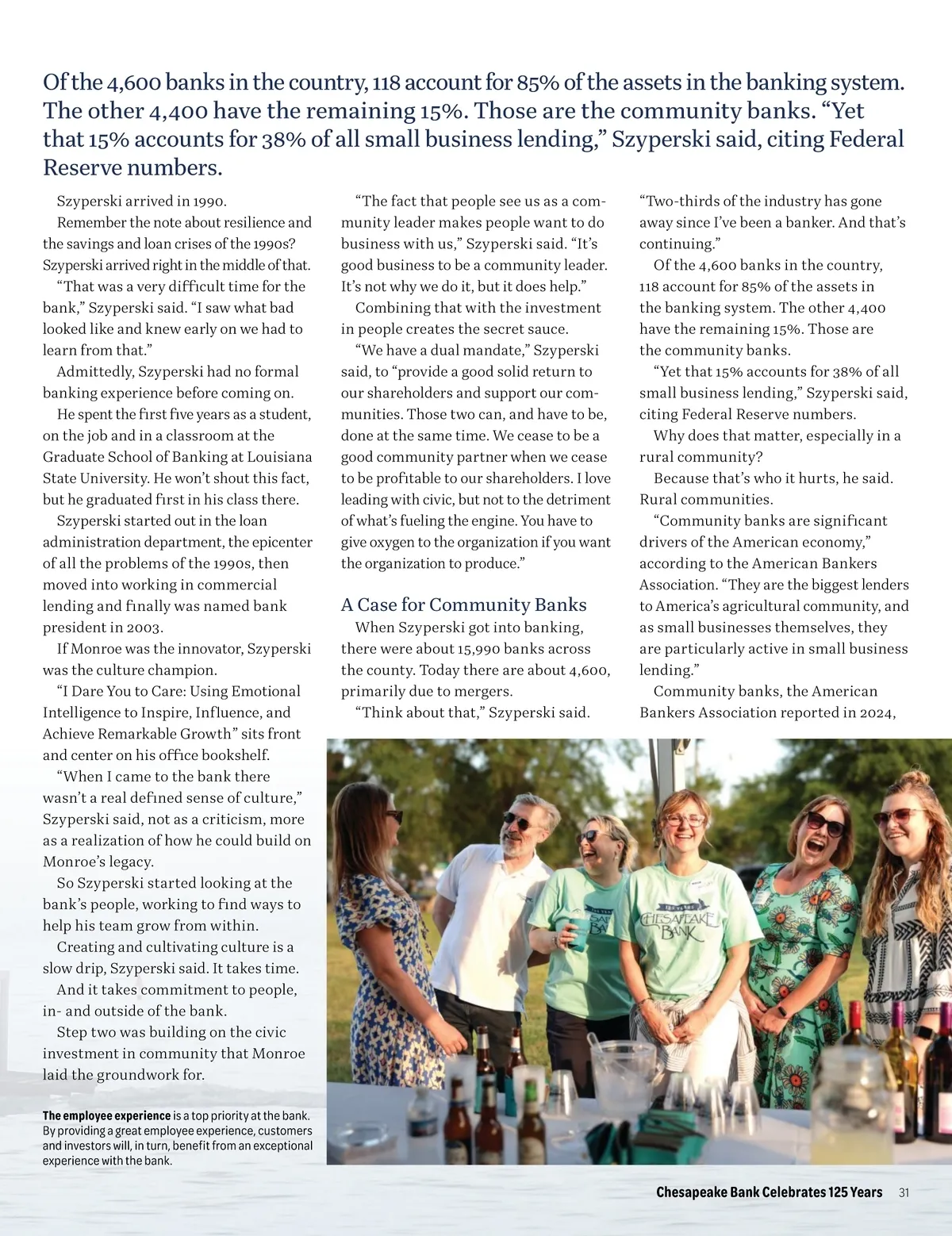 Of the 4,600 banks in the country, 118 account for 85% of the assets in the banking system. The other 4,400 have the remaining 15%. Those are the community banks. “Yet that 15% accounts for 38% of all small business lending,” Szyperski said, citing Federal Reserve numbers.

Szyperski arrived in 1990.

Remember the note about resilience and the savings and loan crises of the 1990s? Szyperski arrived right in the middle of that.

“That was a very difficult time for the bank,” Szyperski said. “I saw what bad looked like and knew early on we had to learn from that.”

Admittedly, Szyperski had no formal banking experience before coming on.

He spent the first five years as a student, on the job and in a classroom at the Graduate School of Banking at Louisiana State University. He won’t shout this fact, but he graduated first in his class there.

Szyperski started out in the loan administration department, the epicenter of all the problems of the 1990s, then moved into working in commercial lending and finally was named bank president in 2003.

If Monroe was the innovator, Szyperski was the culture champion.

“I Dare You to Care: Using Emotional Intelligence to Inspire, Influence, and Achieve Remarkable Growth” sits front and center on his office bookshelf.

“When I came to the bank there wasn’t a real defined sense of culture,” Szyperski said, not as a criticism, more as a realization of how he could build on Monroe’s legacy.

So Szyperski started looking at the bank’s people, working to find ways to help his team grow from within.

Creating and cultivating culture is a slow drip, Szyperski said. It takes time.

And it takes commitment to people, in- and outside of the bank.

Step two was building on the civic investment in community that Monroe laid the groundwork for.

“The fact that people see us as a community leader makes people want to do business with us,” Szyperski said. “It’s good business to be a community leader. It’s not why we do it, but it does help.”

Combining that with the investment in people creates the secret sauce.

“We have a dual mandate,” Szyperski said, to “provide a good solid return to our shareholders and support our communities. Those two can, and have to be, done at the same time. We cease to be a good community partner when we cease to be profitable to our shareholders. I love leading with civic, but not to the detriment of what’s fueling the engine. You have to give oxygen to the organization if you want the organization to produce.”

A Case for Community Banks

When Szyperski got into banking, there were about 15,990 banks across the county. Today there are about 4,600, primarily due to mergers.

“Think about that,” Szyperski said. “Two-thirds of the industry has gone away since I’ve been a banker. And that’s continuing.”

Of the 4,600 banks in the country, 118 account for 85% of the assets in the banking system. The other 4,400 have the remaining 15%. Those are the community banks.

“Yet that 15% accounts for 38% of all small business lending,” Szyperski said, citing Federal Reserve numbers.

Why does that matter, especially in a rural community?

Because that’s who it hurts, he said. Rural communities.

“Community banks are significant drivers of the American economy,” according to the American Bankers Association. “They are the biggest lenders to America’s agricultural community, and as small businesses themselves, they are particularly active in small business lending.”

Community banks, the American Bankers Association reported in 2024,

125 YEARS CHESAPEAKE BANK

The employee experience is a top priority at the bank. By providing a great employee experience, customers and investors will, in turn, benefit from an exceptional experience with the bank.

Chesapeake Bank Celebrates 125 Years 31